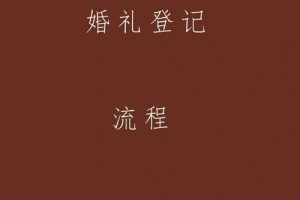 婚礼登记

流程